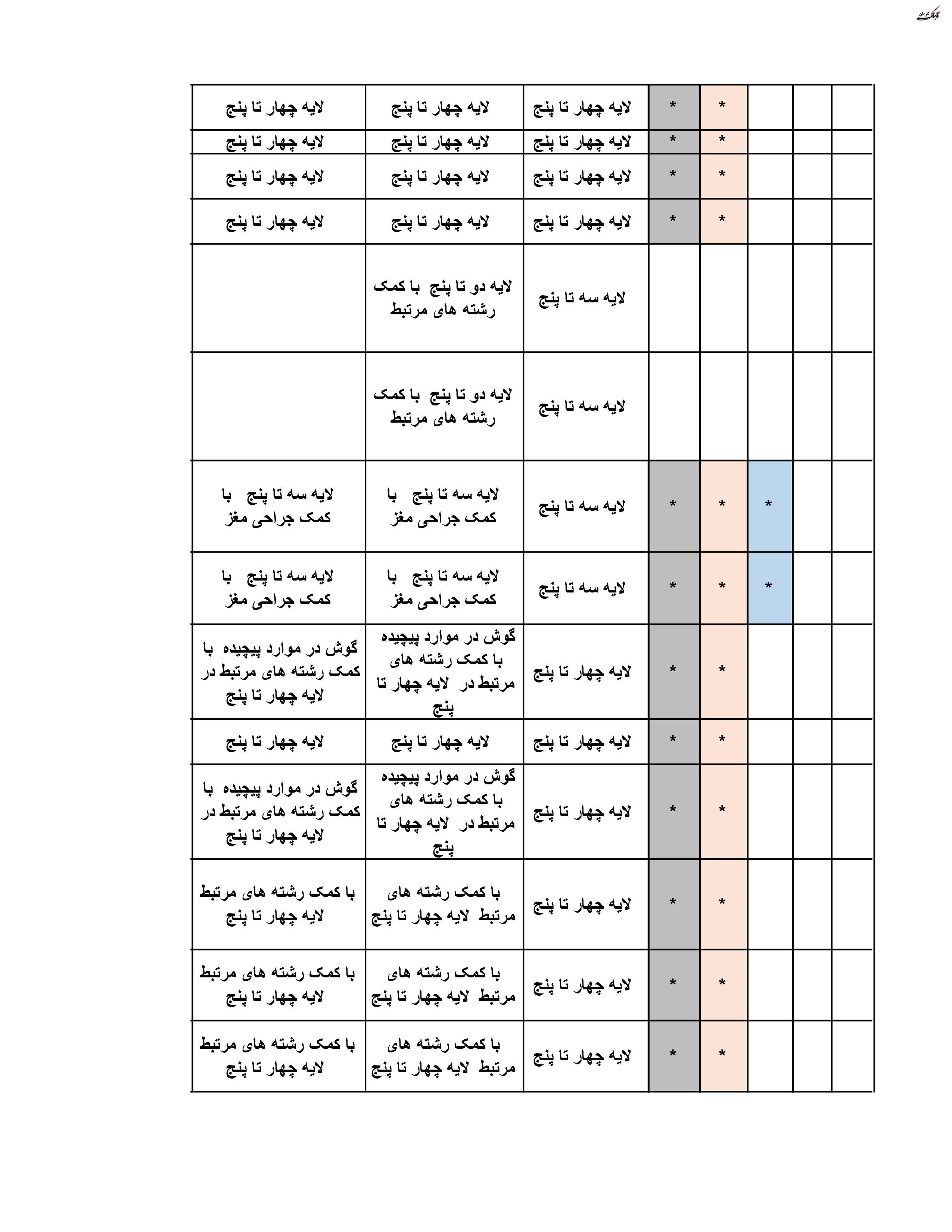 تابناک کرمان

| | | | | | | | |
|---|---|---|---|---|---|---|---|
| | | | * | * | لایه چهار تا پنج | لایه چهار تا پنج | لایه چهار تا پنج |
| | | | * | * | لایه چهار تا پنج | لایه چهار تا پنج | لایه چهار تا پنج |
| | | | * | * | لایه چهار تا پنج | لایه چهار تا پنج | لایه چهار تا پنج |
| | | | * | * | لایه چهار تا پنج | لایه چهار تا پنج | لایه چهار تا پنج |
| | | | | | لایه سه تا پنج | لایه دو تا پنج با کمک رشته های مرتبط | |
| | | | | | لایه سه تا پنج | لایه دو تا پنج با کمک رشته های مرتبط | |
| | | * | * | * | لایه سه تا پنج | لایه سه تا پنج با کمک جراحی مغز | لایه سه تا پنج با کمک جراحی مغز |
| | | * | * | * | لایه سه تا پنج | لایه سه تا پنج با کمک جراحی مغز | لایه سه تا پنج با کمک جراحی مغز |
| | | | * | * | لایه چهار تا پنج | گوش در موارد پیچیده با کمک رشته های مرتبط در لایه چهار تا پنج | گوش در موارد پیچیده با کمک رشته های مرتبط در لایه چهار تا پنج |
| | | | * | * | لایه چهار تا پنج | لایه چهار تا پنج | لایه چهار تا پنج |
| | | | * | * | لایه چهار تا پنج | گوش در موارد پیچیده با کمک رشته های مرتبط در لایه چهار تا پنج | گوش در موارد پیچیده با کمک رشته های مرتبط در لایه چهار تا پنج |
| | | | * | * | لایه چهار تا پنج | با کمک رشته های مرتبط لایه چهار تا پنج | با کمک رشته های مرتبط لایه چهار تا پنج |
| | | | * | * | لایه چهار تا پنج | با کمک رشته های مرتبط لایه چهار تا پنج | با کمک رشته های مرتبط لایه چهار تا پنج |
| | | | * | * | لایه چهار تا پنج | با کمک رشته های مرتبط لایه چهار تا پنج | با کمک رشته های مرتبط لایه چهار تا پنج |